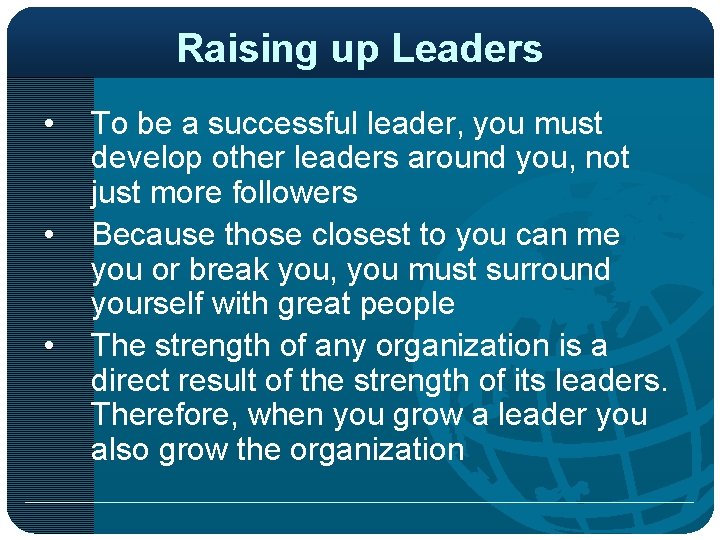 Raising up Leaders

• To be a successful leader, you must develop other leaders around you, not just more followers
• Because those closest to you can me you or break you, you must surround yourself with great people
• The strength of any organization is a direct result of the strength of its leaders. Therefore, when you grow a leader you also grow the organization